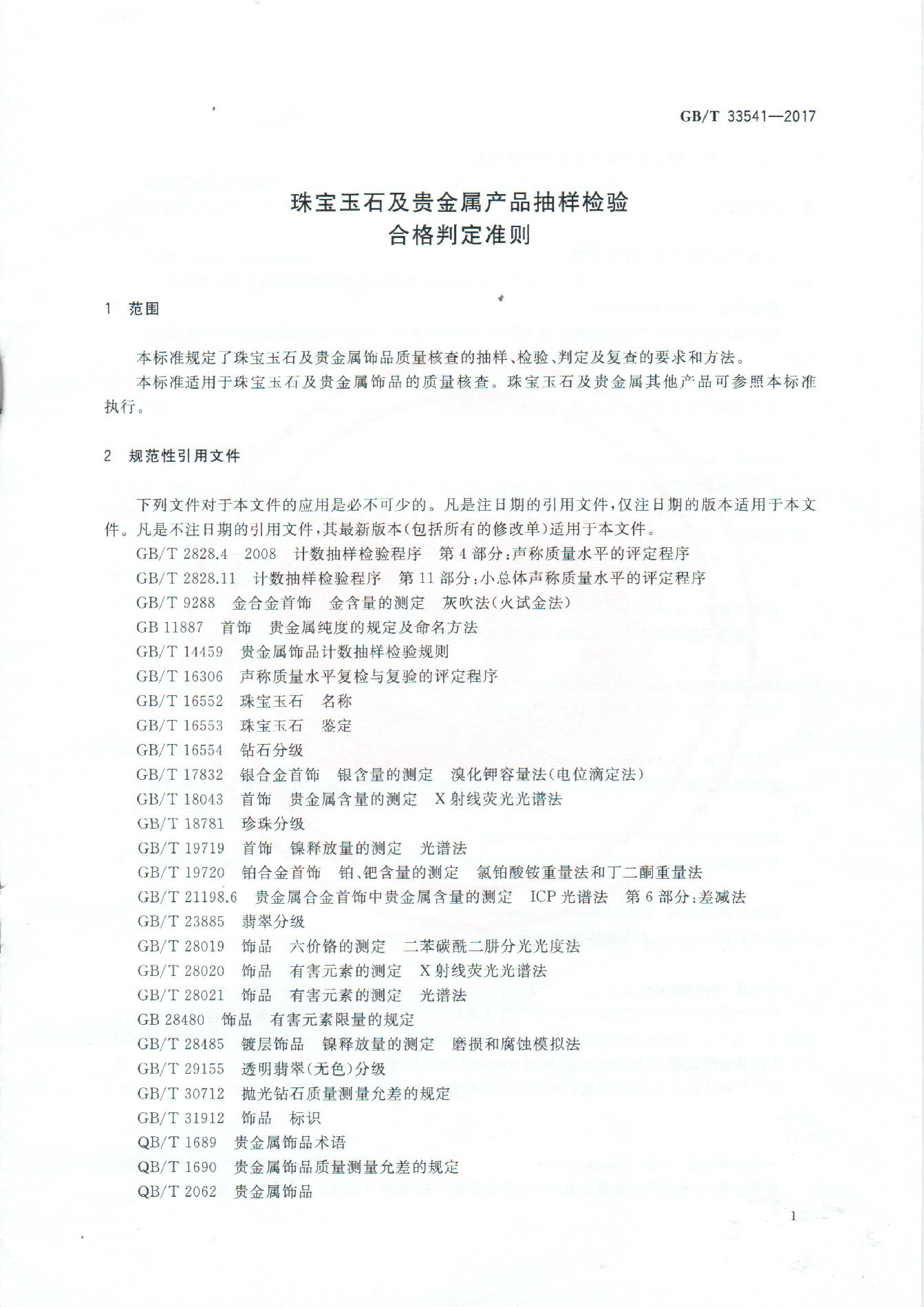 GB/T 33541—2017

珠宝玉石及贵金属产品抽样检验
合格判定准则

1 范围

本标准规定了珠宝玉石及贵金属饰品质量核查的抽样、检验、判定及复查的要求和方法。

本标准适用于珠宝玉石及贵金属饰品的质量核查。珠宝玉石及贵金属其他产品可参照本标准执行。

2 规范性引用文件

下列文件对于本文件的应用是必不可少的。凡是注日期的引用文件，仅注日期的版本适用于本文件。凡是不注日期的引用文件，其最新版本(包括所有的修改单)适用于本文件。

GB/T 2828.4—2008 计数抽样检验程序 第4部分：声称质量水平的评定程序
GB/T 2828.11 计数抽样检验程序 第11部分：小总体声称质量水平的评定程序
GB/T 9288 金合金首饰 金含量的测定 灰吹法(火试金法)
GB 11887 首饰 贵金属纯度的规定及命名方法
GB/T 14459 贵金属饰品计数抽样检验规则
GB/T 16306 声称质量水平复检与复验的评定程序
GB/T 16552 珠宝玉石 名称
GB/T 16553 珠宝玉石 鉴定
GB/T 16554 钻石分级
GB/T 17832 银合金首饰 银含量的测定 溴化钾容量法(电位滴定法)
GB/T 18043 首饰 贵金属含量的测定 X射线荧光光谱法
GB/T 18781 珍珠分级
GB/T 19719 首饰 镍释放量的测定 光谱法
GB/T 19720 铂合金首饰 铂、钯含量的测定 氯铂酸铵重量法和丁二酮重量法
GB/T 21198.6 贵金属合金首饰中贵金属含量的测定 ICP光谱法 第6部分：差减法
GB/T 23885 翡翠分级
GB/T 28019 饰品 六价铬的测定 二苯碳酰二肼分光光度法
GB/T 28020 饰品 有害元素的测定 X射线荧光光谱法
GB/T 28021 饰品 有害元素的测定 光谱法
GB 28480 饰品 有害元素限量的规定
GB/T 28485 镀层饰品 镍释放量的测定 磨损和腐蚀模拟法
GB/T 29155 透明翡翠(无色)分级
GB/T 30712 抛光钻石质量测量允差的规定
GB/T 31912 饰品 标识
QB/T 1689 贵金属饰品术语
QB/T 1690 贵金属饰品质量测量允差的规定
QB/T 2062 贵金属饰品

1